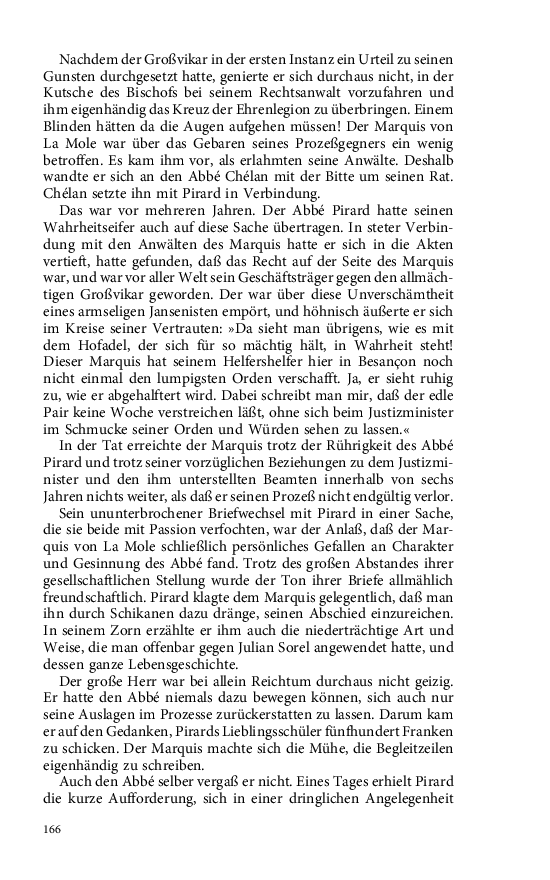 Nachdem der Großvikar in der ersten Instanz ein Urteil zu seinen Gunsten durchgesetzt hatte, genierte er sich durchaus nicht, in der Kutsche des Bischofs bei seinem Rechtsanwalt vorzufahren und ihm eigenhändig das Kreuz der Ehrenlegion zu überbringen. Einem Blinden hätten da die Augen aufgehen müssen! Der Marquis von La Mole war über das Gebaren seines Prozeßgegners ein wenig betroffen. Es kam ihm vor, als erlahmten seine Anwälte. Deshalb wandte er sich an den Abbé Chélan mit der Bitte um seinen Rat. Chélan setzte ihn mit Pirard in Verbindung.

Das war vor mehreren Jahren. Der Abbé Pirard hatte seinen Wahrheitseifer auch auf diese Sache übertragen. In steter Verbindung mit den Anwälten des Marquis hatte er sich in die Akten vertieft, hatte gefunden, daß das Recht auf der Seite des Marquis war, und war vor aller Welt sein Geschäftsträger gegen den allmächtigen Großvikar geworden. Der war über diese Unverschämtheit eines armseligen Jansenisten empört, und höhnisch äußerte er sich im Kreise seiner Vertrauten: »Da sieht man übrigens, wie es mit dem Hofadel, der sich für so mächtig hält, in Wahrheit steht! Dieser Marquis hat seinem Helfershelfer hier in Besançon noch nicht einmal den lumpigsten Orden verschafft. Ja, er sieht ruhig zu, wie er abgehalftert wird. Dabei schreibt man mir, daß der edle Pair keine Woche verstreichen läßt, ohne sich beim Justizminister im Schmucke seiner Orden und Würden sehen zu lassen.«

In der Tat erreichte der Marquis trotz der Rührigkeit des Abbé Pirard und trotz seiner vorzüglichen Beziehungen zu dem Justizminister und den ihm unterstellten Beamten innerhalb von sechs Jahren nichts weiter, als daß er seinen Prozeß nicht endgültig verlor.

Sein ununterbrochener Briefwechsel mit Pirard in einer Sache, die sie beide mit Passion verfochten, war der Anlaß, daß der Marquis von La Mole schließlich persönliches Gefallen an Charakter und Gesinnung des Abbé fand. Trotz des großen Abstandes ihrer gesellschaftlichen Stellung wurde der Ton ihrer Briefe allmählich freundschaftlich. Pirard klagte dem Marquis gelegentlich, daß man ihn durch Schikanen dazu dränge, seinen Abschied einzureichen. In seinem Zorn erzählte er ihm auch die niederträchtige Art und Weise, die man offenbar gegen Julian Sorel angewendet hatte, und dessen ganze Lebensgeschichte.

Der große Herr war bei allein Reichtum durchaus nicht geizig. Er hatte den Abbé niemals dazu bewegen können, sich auch nur seine Auslagen im Prozesse zurückerstatten zu lassen. Darum kam er auf den Gedanken, Pirards Lieblingsschüler fünfhundert Franken zu schicken. Der Marquis machte sich die Mühe, die Begleitzeilen eigenhändig zu schreiben.

Auch den Abbé selber vergaß er nicht. Eines Tages erhielt Pirard die kurze Aufforderung, sich in einer dringlichen Angelegenheit

166